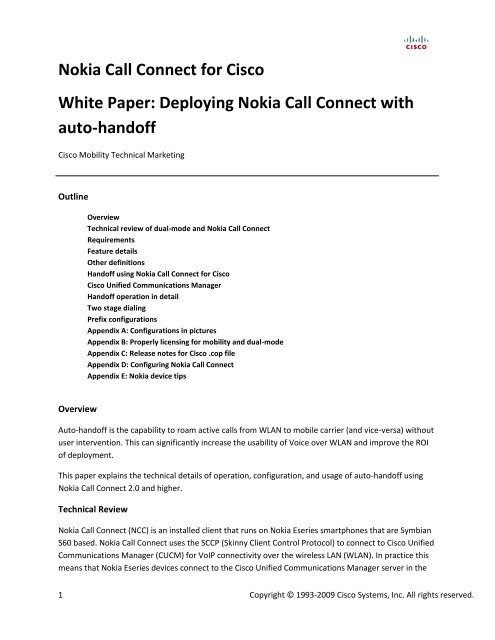 CISCO

Nokia Call Connect for Cisco

White Paper: Deploying Nokia Call Connect with auto-handoff

Cisco Mobility Technical Marketing

Outline

Overview
Technical review of dual-mode and Nokia Call Connect
Requirements
Feature details
Other definitions
Handoff using Nokia Call Connect for Cisco
Cisco Unified Communications Manager
Handoff operation in detail
Two stage dialing
Prefix configurations
Appendix A: Configurations in pictures
Appendix B: Properly licensing for mobility and dual-mode
Appendix C: Release notes for Cisco .cop file
Appendix D: Configuring Nokia Call Connect
Appendix E: Nokia device tips

Overview

Auto-handoff is the capability to roam active calls from WLAN to mobile carrier (and vice-versa) without user intervention. This can significantly increase the usability of Voice over WLAN and improve the ROI of deployment.

This paper explains the technical details of operation, configuration, and usage of auto-handoff using Nokia Call Connect 2.0 and higher.

Technical Review

Nokia Call Connect (NCC) is an installed client that runs on Nokia Eseries smartphones that are Symbian S60 based. Nokia Call Connect uses the SCCP (Skinny Client Control Protocol) to connect to Cisco Unified Communications Manager (CUCM) for VoIP connectivity over the wireless LAN (WLAN). In practice this means that Nokia Eseries devices connect to the Cisco Unified Communications Manager server in the

1

Copyright © 1993-2009 Cisco Systems, Inc. All rights reserved.